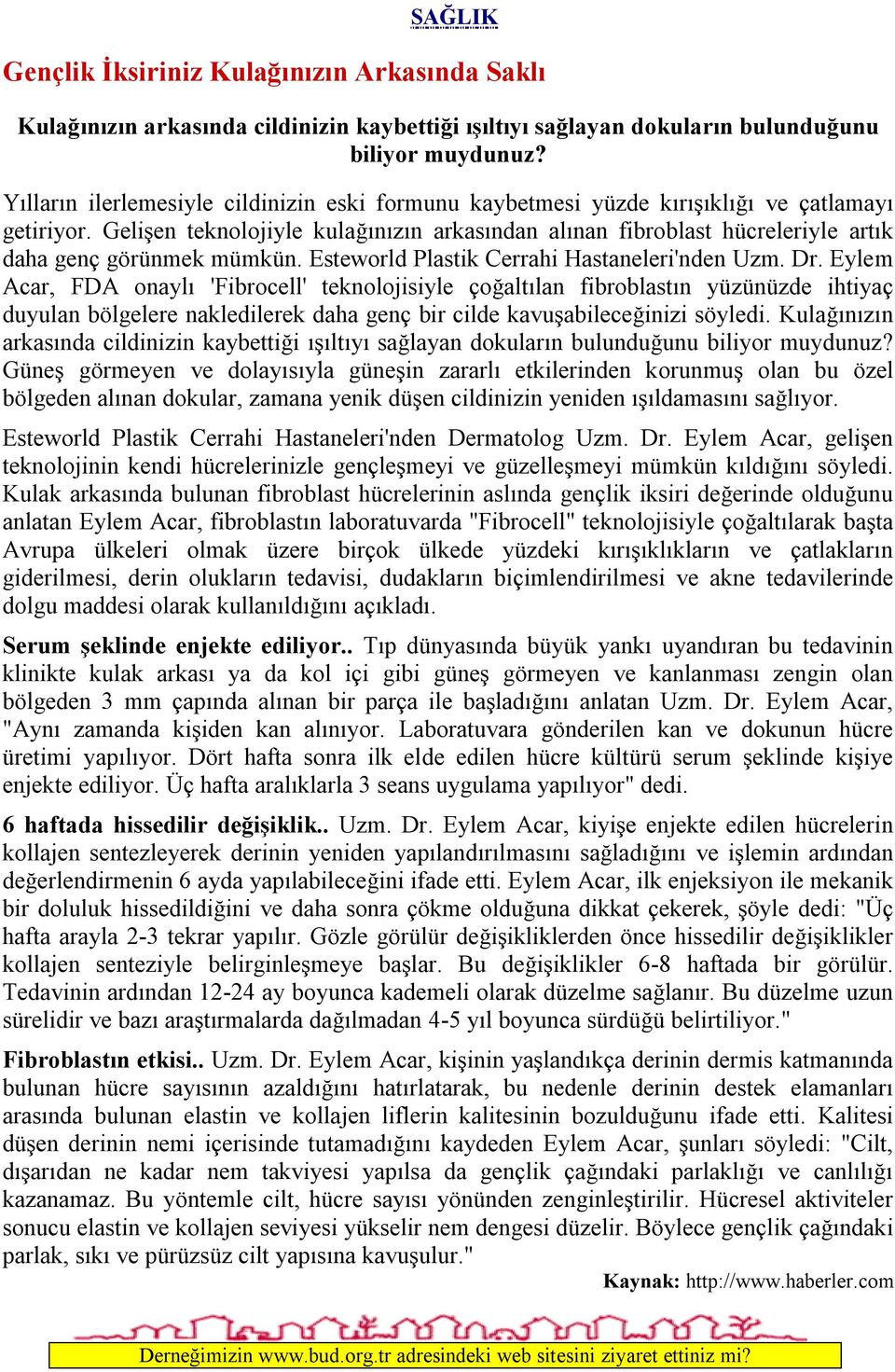 SAĞLIK

Gençlik İksiriniz Kulağınızın Arkasında Saklı

Kulağınızın arkasında cildinizin kaybettiği ışıltıyı sağlayan dokuların bulunduğunu biliyor muydunuz?

Yılların ilerlemesiyle cildinizin eski formunu kaybetmesi yüzde kırışıklığı ve çatlamayı getiriyor. Gelişen teknolojiyle kulağınızın arkasından alınan fibroblast hücreleriyle artık daha genç görünmek mümkün. Esteworld Plastik Cerrahi Hastaneleri'nden Uzm. Dr. Eylem Acar, FDA onaylı 'Fibrocell' teknolojisiyle çoğaltılan fibroblastın yüzünüzde ihtiyaç duyulan bölgelere nakledilerek daha genç bir cilde kavuşabileceğinizi söyledi. Kulağınızın arkasında cildinizin kaybettiği ışıltıyı sağlayan dokuların bulunduğunu biliyor muydunuz? Güneş görmeyen ve dolayısıyla güneşin zararlı etkilerinden korunmuş olan bu özel bölgeden alınan dokular, zamana yenik düşen cildinizin yeniden ışıldamasını sağlıyor.

Esteworld Plastik Cerrahi Hastaneleri'nden Dermatolog Uzm. Dr. Eylem Acar, gelişen teknolojinin kendi hücrelerinizle gençleşmeyi ve güzelleşmeyi mümkün kıldığını söyledi. Kulak arkasında bulunan fibroblast hücrelerinin aslında gençlik iksiri değerinde olduğunu anlatan Eylem Acar, fibroblastın laboratuvarda "Fibrocell" teknolojisiyle çoğaltılarak başta Avrupa ülkeleri olmak üzere birçok ülkede yüzdeki kırışıklıkların ve çatlakların giderilmesi, derin olukların tedavisi, dudakların biçimlendirilmesi ve akne tedavilerinde dolgu maddesi olarak kullanıldığını açıkladı.

Serum şeklinde enjekte ediliyor.. Tıp dünyasında büyük yankı uyandıran bu tedavinin klinikte kulak arkası ya da kol içi gibi güneş görmeyen ve kanlanması zengin olan bölgeden 3 mm çapında alınan bir parça ile başladığını anlatan Uzm. Dr. Eylem Acar, "Aynı zamanda kişiden kan alınıyor. Laboratuvara gönderilen kan ve dokunun hücre üretimi yapılıyor. Dört hafta sonra ilk elde edilen hücre kültürü serum şeklinde kişiye enjekte ediliyor. Üç hafta aralıklarla 3 seans uygulama yapılıyor" dedi.

6 haftada hissedilir değişiklik.. Uzm. Dr. Eylem Acar, kiyişe enjekte edilen hücrelerin kollajen sentezleyerek derinin yeniden yapılandırılmasını sağladığını ve işlemin ardından değerlendirmenin 6 ayda yapılabileceğini ifade etti. Eylem Acar, ilk enjeksiyon ile mekanik bir doluluk hissedildiğini ve daha sonra çökme olduğuna dikkat çekerek, şöyle dedi: "Üç hafta arayla 2-3 tekrar yapılır. Gözle görülür değişikliklerden önce hissedilir değişiklikler kollajen senteziyle belirginleşmeye başlar. Bu değişiklikler 6-8 haftada bir görülür. Tedavinin ardından 12-24 ay boyunca kademeli olarak düzelme sağlanır. Bu düzelme uzun sürelidir ve bazı araştırmalarda dağılmadan 4-5 yıl boyunca sürdüğü belirtiliyor."

Fibroblastın etkisi.. Uzm. Dr. Eylem Acar, kişinin yaşlandıkça derinin dermis katmanında bulunan hücre sayısının azaldığını hatırlatarak, bu nedenle derinin destek elamanları arasında bulunan elastin ve kollajen liflerin kalitesinin bozulduğunu ifade etti. Kalitesi düşen derinin nemi içerisinde tutamadığını kaydeden Eylem Acar, şunları söyledi: "Cilt, dışarıdan ne kadar nem takviyesi yapılsa da gençlik çağındaki parlaklığı ve canlılığı kazanamaz. Bu yöntemle cilt, hücre sayısı yönünden zenginleştirilir. Hücresel aktiviteler sonucu elastin ve kollajen seviyesi yükselir nem dengesi düzelir. Böylece gençlik çağındaki parlak, sıkı ve pürüzsüz cilt yapısına kavuşulur."

Kaynak: http://www.haberler.com

Derneğimizin www.bud.org.tr adresindeki web sitesini ziyaret ettiniz mi?